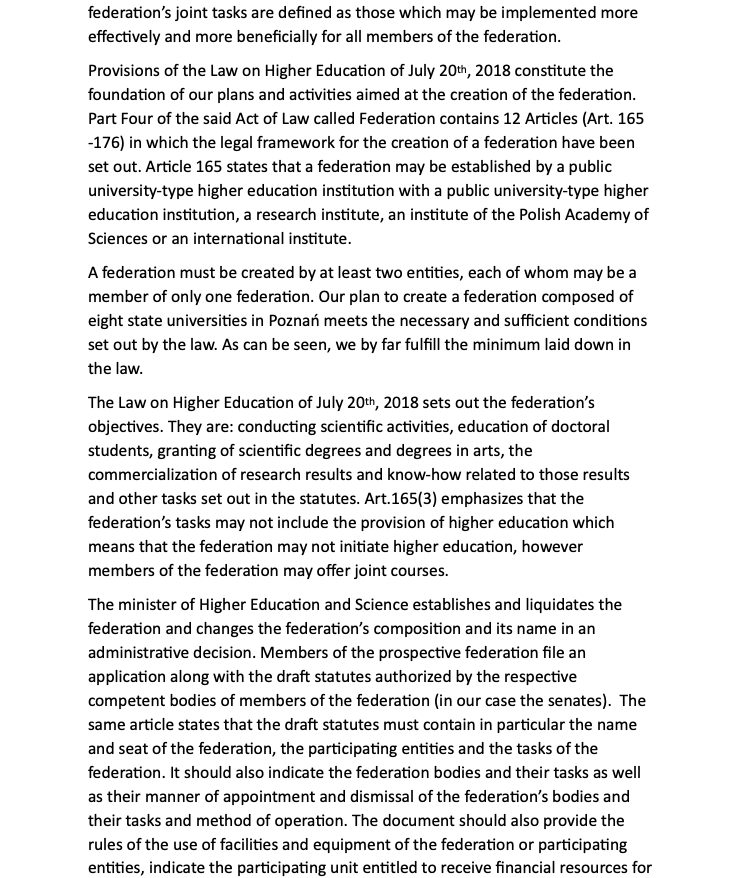 federation's joint tasks are defined as those which may be implemented more effectively and more beneficially for all members of the federation.

Provisions of the Law on Higher Education of July 20th, 2018 constitute the foundation of our plans and activities aimed at the creation of the federation. Part Four of the said Act of Law called Federation contains 12 Articles (Art. 165 -176) in which the legal framework for the creation of a federation have been set out. Article 165 states that a federation may be established by a public university-type higher education institution with a public university-type higher education institution, a research institute, an institute of the Polish Academy of Sciences or an international institute.

A federation must be created by at least two entities, each of whom may be a member of only one federation. Our plan to create a federation composed of eight state universities in Poznań meets the necessary and sufficient conditions set out by the law. As can be seen, we by far fulfill the minimum laid down in the law.

The Law on Higher Education of July 20th, 2018 sets out the federation's objectives. They are: conducting scientific activities, education of doctoral students, granting of scientific degrees and degrees in arts, the commercialization of research results and know-how related to those results and other tasks set out in the statutes. Art.165(3) emphasizes that the federation's tasks may not include the provision of higher education which means that the federation may not initiate higher education, however members of the federation may offer joint courses.

The minister of Higher Education and Science establishes and liquidates the federation and changes the federation's composition and its name in an administrative decision. Members of the prospective federation file an application along with the draft statutes authorized by the respective competent bodies of members of the federation (in our case the senates). The same article states that the draft statutes must contain in particular the name and seat of the federation, the participating entities and the tasks of the federation. It should also indicate the federation bodies and their tasks as well as their manner of appointment and dismissal of the federation's bodies and their tasks and method of operation. The document should also provide the rules of the use of facilities and equipment of the federation or participating entities, indicate the participating unit entitled to receive financial resources for